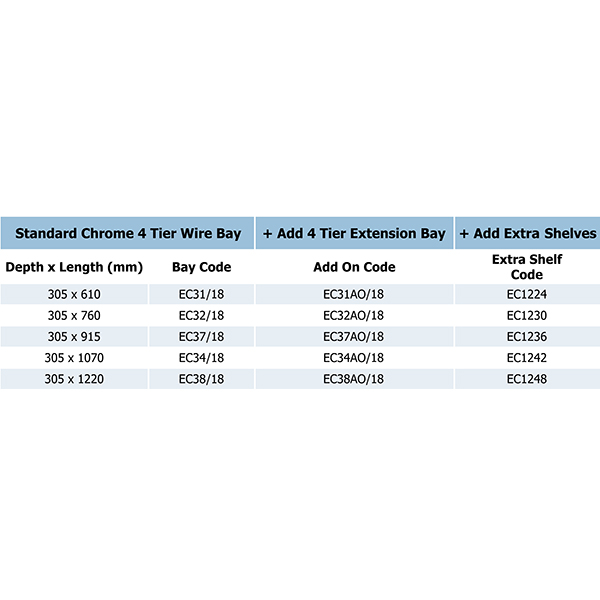 | Standard Chrome 4 Tier Wire Bay | | + Add 4 Tier Extension Bay | + Add Extra Shelves |
|---|---|---|---|
| Depth x Length (mm) | Bay Code | Add On Code | Extra Shelf Code |
| 305 x 610 | EC31/18 | EC31AO/18 | EC1224 |
| 305 x 760 | EC32/18 | EC32AO/18 | EC1230 |
| 305 x 915 | EC37/18 | EC37AO/18 | EC1236 |
| 305 x 1070 | EC34/18 | EC34AO/18 | EC1242 |
| 305 x 1220 | EC38/18 | EC38AO/18 | EC1248 |